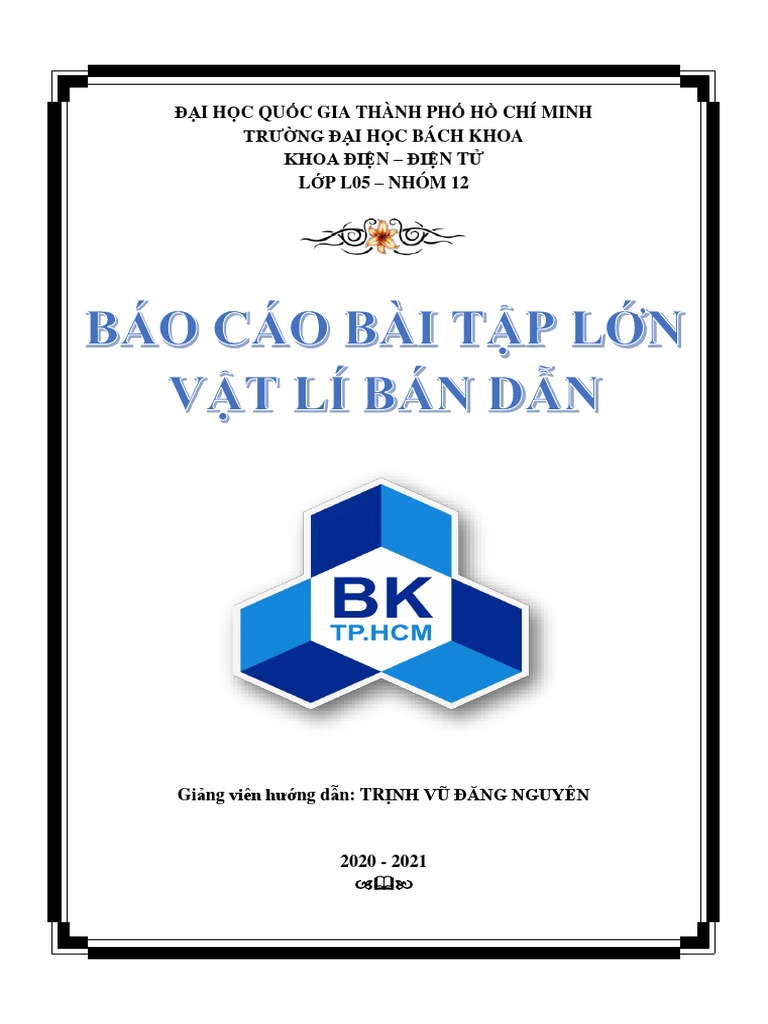 ĐẠI HỌC QUỐC GIA THÀNH PHỐ HỒ CHÍ MINH
TRƯỜNG ĐẠI HỌC BÁCH KHOA
KHOA ĐIỆN – ĐIỆN TỬ
LỚP L05 – NHÓM 12

BÁO CÁO BÀI TẬP LỚN
VẬT LÍ BÁN DẪN

BK
TP.HCM

Giảng viên hướng dẫn: TRỊNH VŨ ĐĂNG NGUYÊN

2020 - 2021